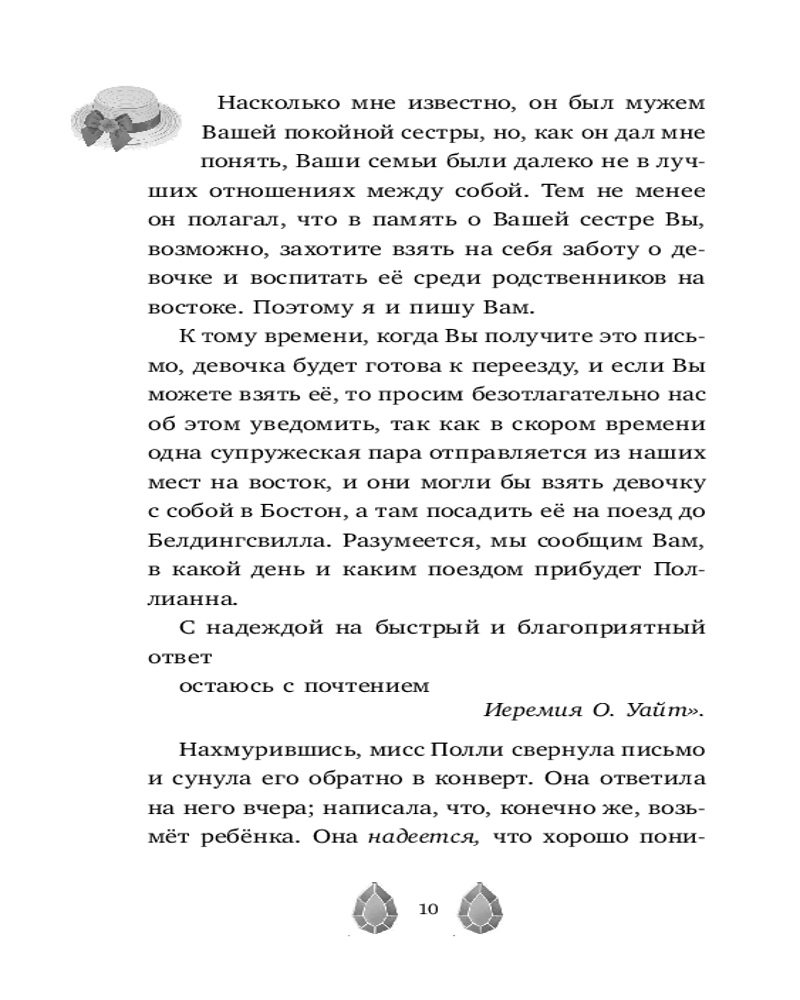 Насколько мне известно, он был мужем Вашей покойной сестры, но, как он дал мне понять, Ваши семьи были далеко не в лучших отношениях между собой. Тем не менее он полагал, что в память о Вашей сестре Вы, возможно, захотите взять на себя заботу о девочке и воспитать её среди родственников на востоке. Поэтому я и пишу Вам.

К тому времени, когда Вы получите это письмо, девочка будет готова к переезду, и если Вы можете взять её, то просим безотлагательно нас об этом уведомить, так как в скором времени одна супружеская пара отправляется из наших мест на восток, и они могли бы взять девочку с собой в Бостон, а там посадить её на поезд до Белдингсвилла. Разумеется, мы сообщим Вам, в какой день и каким поездом прибудет Поллианна.

С надеждой на быстрый и благоприятный ответ

остаюсь с почтением

Иеремия О. Уайт».

Нахмурившись, мисс Полли свернула письмо и сунула его обратно в конверт. Она ответила на него вчера; написала, что, конечно же, возьмёт ребёнка. Она надеется, что хорошо пони-

10